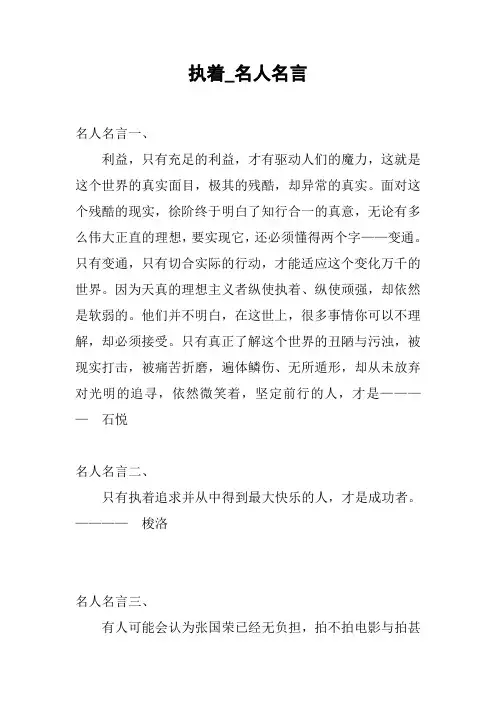 执着_名人名言

名人名言一、

利益，只有充足的利益，才有驱动人们的魔力，这就是这个世界的真实面目，极其的残酷，却异常的真实。面对这个残酷的现实，徐阶终于明白了知行合一的真意，无论有多么伟大正直的理想，要实现它，还必须懂得两个字——变通。只有变通，只有切合实际的行动，才能适应这个变化万千的世界。因为天真的理想主义者纵使执着、纵使顽强，却依然是软弱的。他们并不明白，在这世上，很多事情你可以不理解，却必须接受。只有真正了解这个世界的丑陋与污浊，被现实打击，被痛苦折磨，遍体鳞伤、无所遁形，却从未放弃对光明的追寻，依然微笑着，坚定前行的人，才是————　石悦

名人名言二、

只有执着追求并从中得到最大快乐的人，才是成功者。————　梭洛

名人名言三、

有人可能会认为张国荣已经无负担，拍不拍电影与拍甚